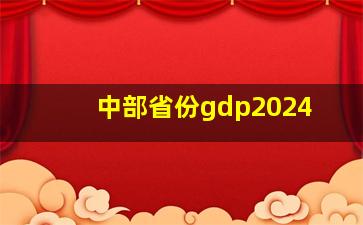 中部省份gdp2024